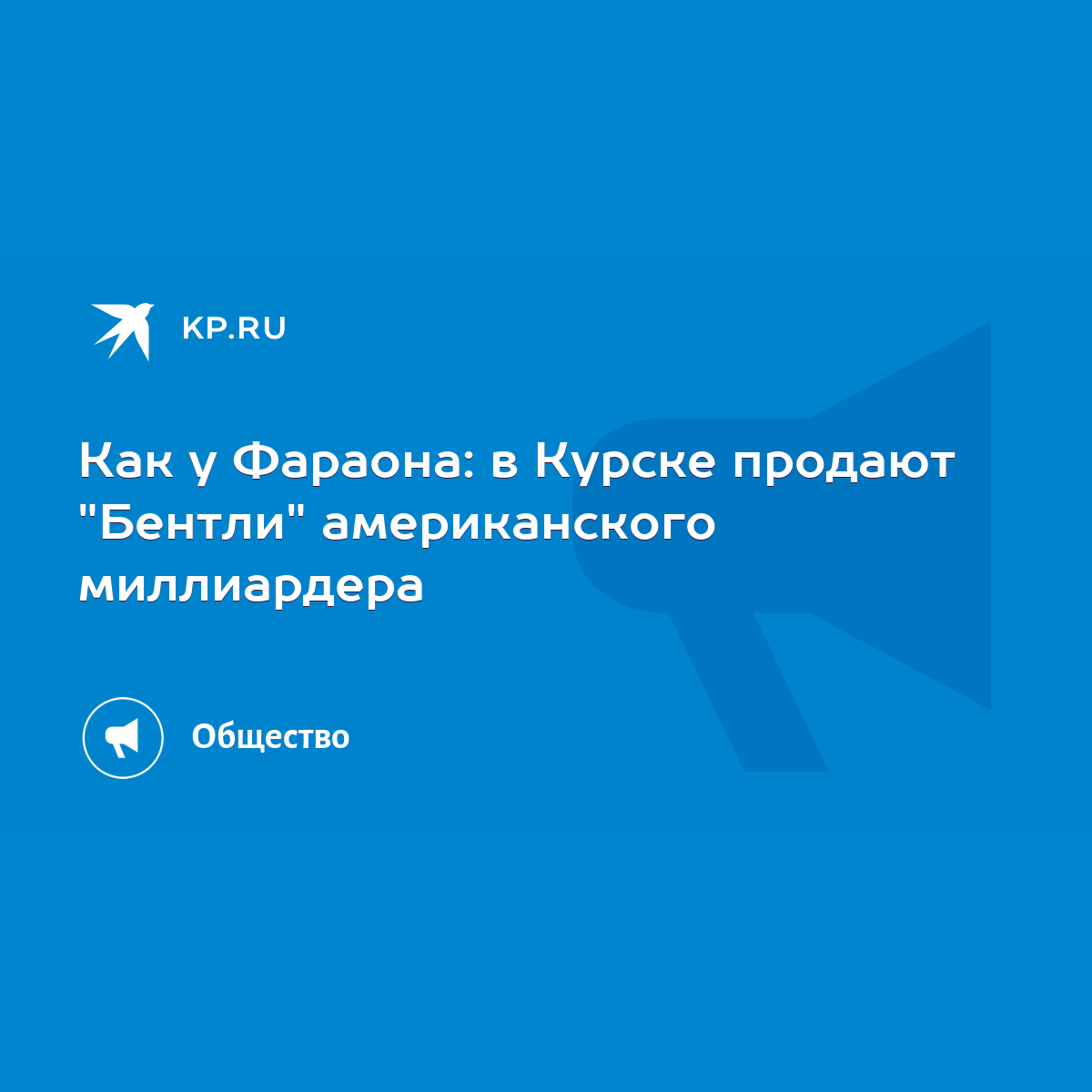 KP.RU

Как у Фараона: в Курске продают "Бентли" американского миллиардера

Общество